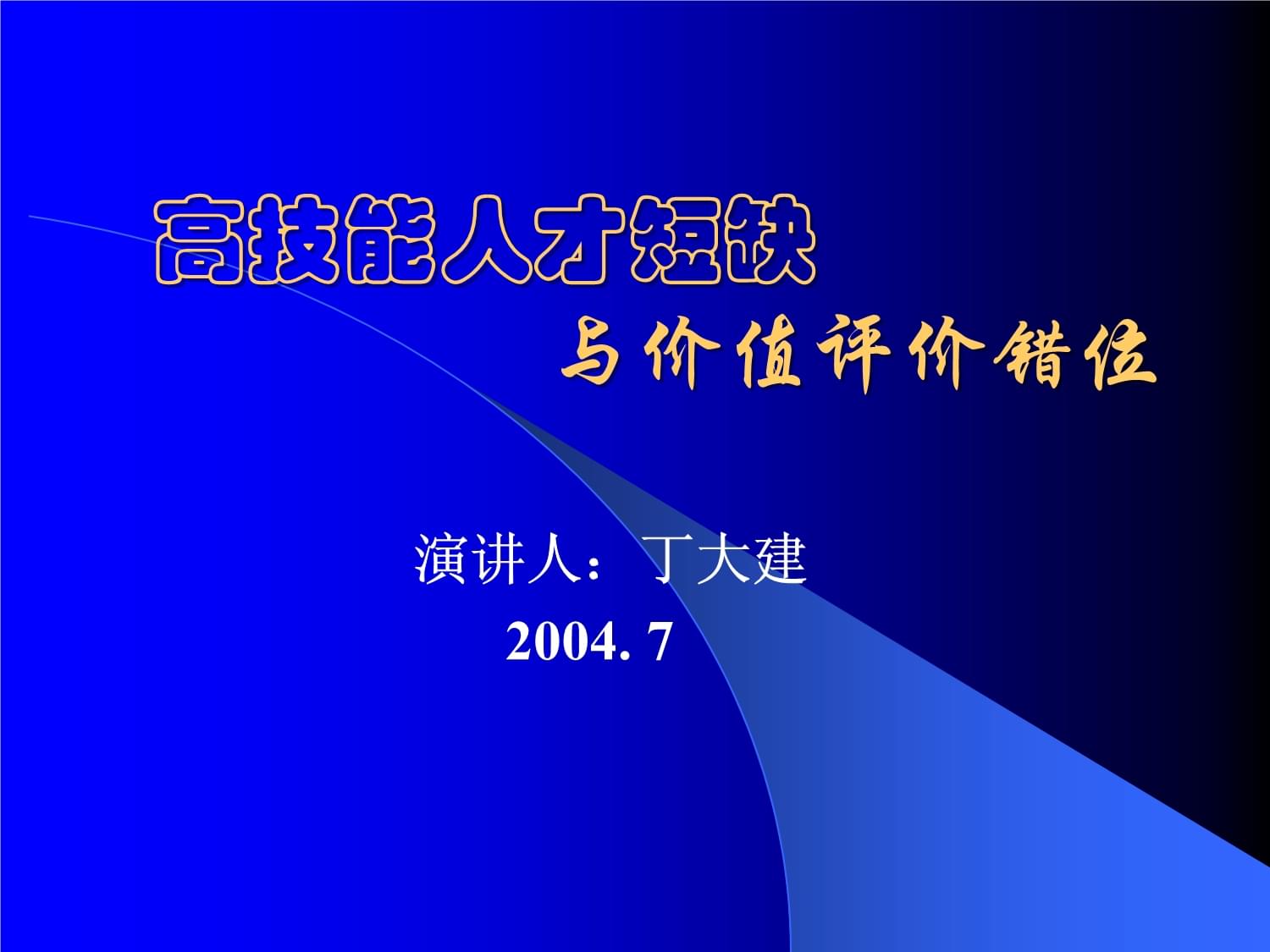 高技能人才短缺

与价值评价错位

演讲人：丁大建

2004. 7